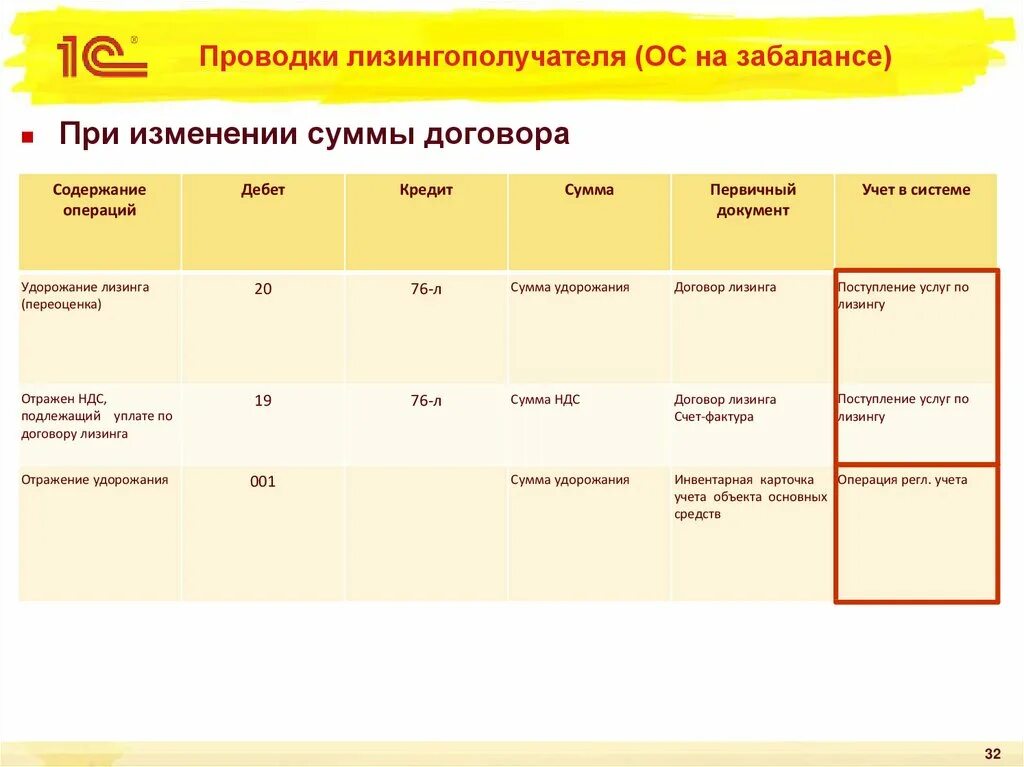 1С

Проводки лизингополучателя (ОС на забалансе)

При изменении суммы договора

| Содержание операций | Дебет | Кредит | Сумма | Первичный документ | Учет в системе |
|---|---|---|---|---|---|
| Удорожание лизинга (переоценка) | 20 | 76-л | Сумма удорожания | Договор лизинга | Поступление услуг по лизингу |
| Отражен НДС, подлежащий уплате по договору лизинга | 19 | 76-л | Сумма НДС | Договор лизинга Счет-фактура | Поступление услуг по лизингу |
| Отражение удорожания | 001 | | Сумма удорожания | Инвентарная карточка учета объекта основных средств | Операция регл. учета |

32